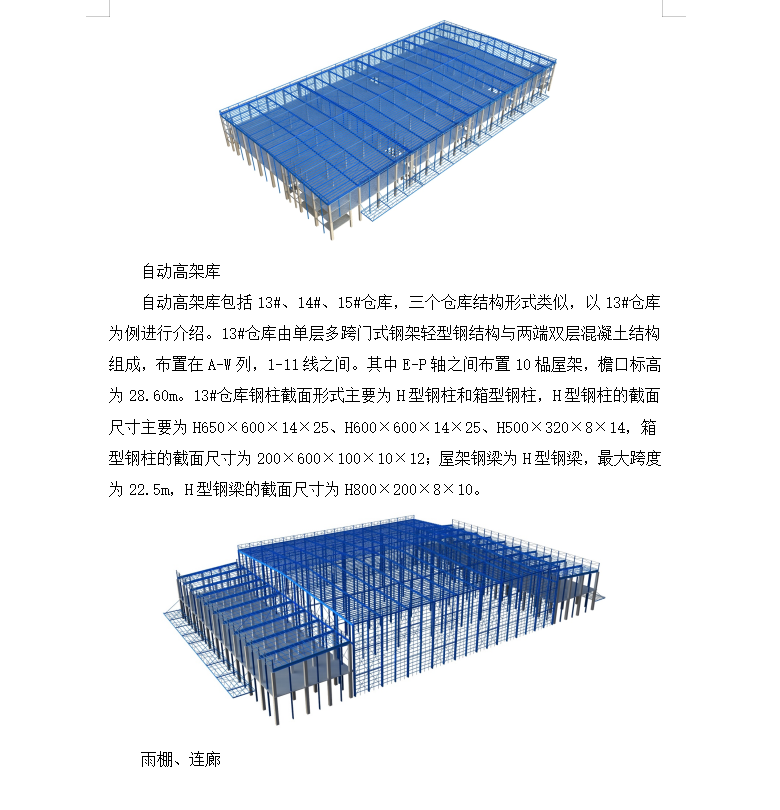 自动高架库

自动高架库包括 13#、14#、15#仓库，三个仓库结构形式类似，以 13#仓库为例进行介绍。13#仓库由单层多跨门式钢架轻型钢结构与两端双层混凝土结构组成，布置在 A-W 列，1-11 线之间。其中 E-P 轴之间布置 10 榀屋架，檐口标高为 28.60m。13#仓库钢柱截面形式主要为 H 型钢柱和箱型钢柱，H 型钢柱的截面尺寸主要为 H650×600×14×25、H600×600×14×25、H500×320×8×14，箱型钢柱的截面尺寸为 200×600×100×10×12；屋架钢梁为 H 型钢梁，最大跨度为 22.5m，H 型钢梁的截面尺寸为 H800×200×8×10。

雨棚、连廊